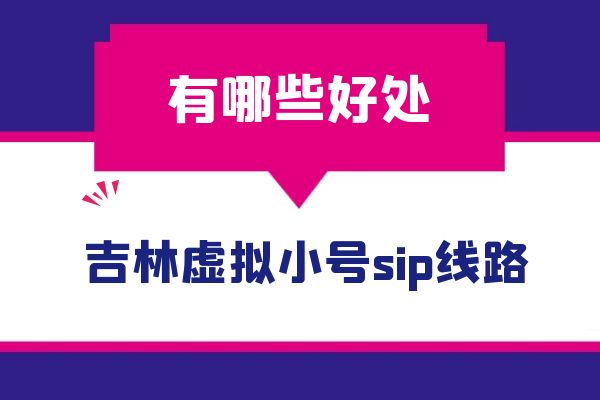 有哪些好处

吉林虚拟小号sip线路